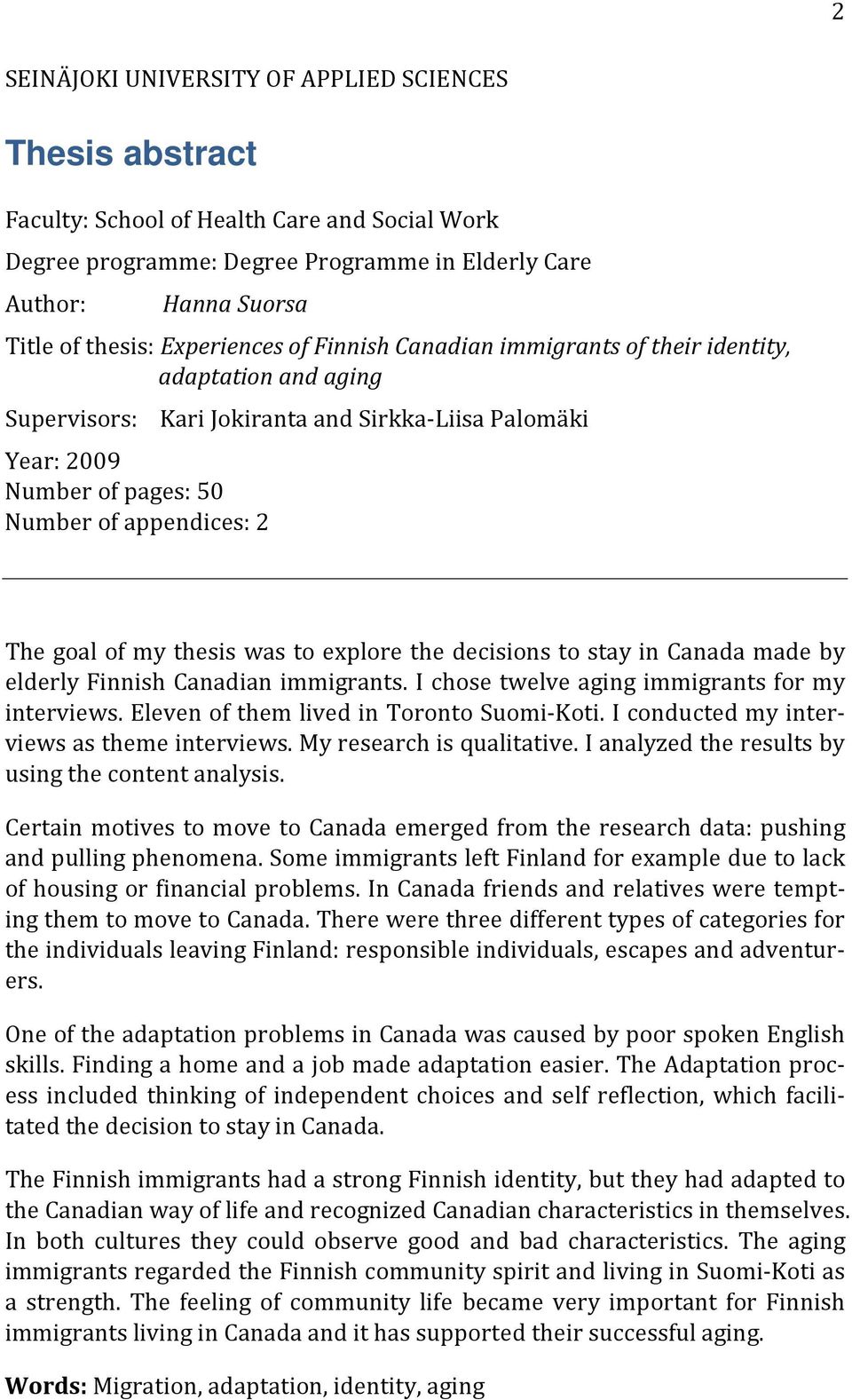 2

SEINÄJOKI UNIVERSITY OF APPLIED SCIENCES

Thesis abstract

Faculty: School of Health Care and Social Work

Degree programme: Degree Programme in Elderly Care

Author: Hanna Suorsa

Title of thesis: Experiences of Finnish Canadian immigrants of their identity, adaptation and aging

Supervisors: Kari Jokiranta and Sirkka-Liisa Palomäki

Year: 2009
Number of pages: 50
Number of appendices: 2

The goal of my thesis was to explore the decisions to stay in Canada made by elderly Finnish Canadian immigrants. I chose twelve aging immigrants for my interviews. Eleven of them lived in Toronto Suomi-Koti. I conducted my interviews as theme interviews. My research is qualitative. I analyzed the results by using the content analysis.

Certain motives to move to Canada emerged from the research data: pushing and pulling phenomena. Some immigrants left Finland for example due to lack of housing or financial problems. In Canada friends and relatives were tempting them to move to Canada. There were three different types of categories for the individuals leaving Finland: responsible individuals, escapes and adventurers.

One of the adaptation problems in Canada was caused by poor spoken English skills. Finding a home and a job made adaptation easier. The Adaptation process included thinking of independent choices and self reflection, which facilitated the decision to stay in Canada.

The Finnish immigrants had a strong Finnish identity, but they had adapted to the Canadian way of life and recognized Canadian characteristics in themselves. In both cultures they could observe good and bad characteristics. The aging immigrants regarded the Finnish community spirit and living in Suomi-Koti as a strength. The feeling of community life became very important for Finnish immigrants living in Canada and it has supported their successful aging.

Words: Migration, adaptation, identity, aging